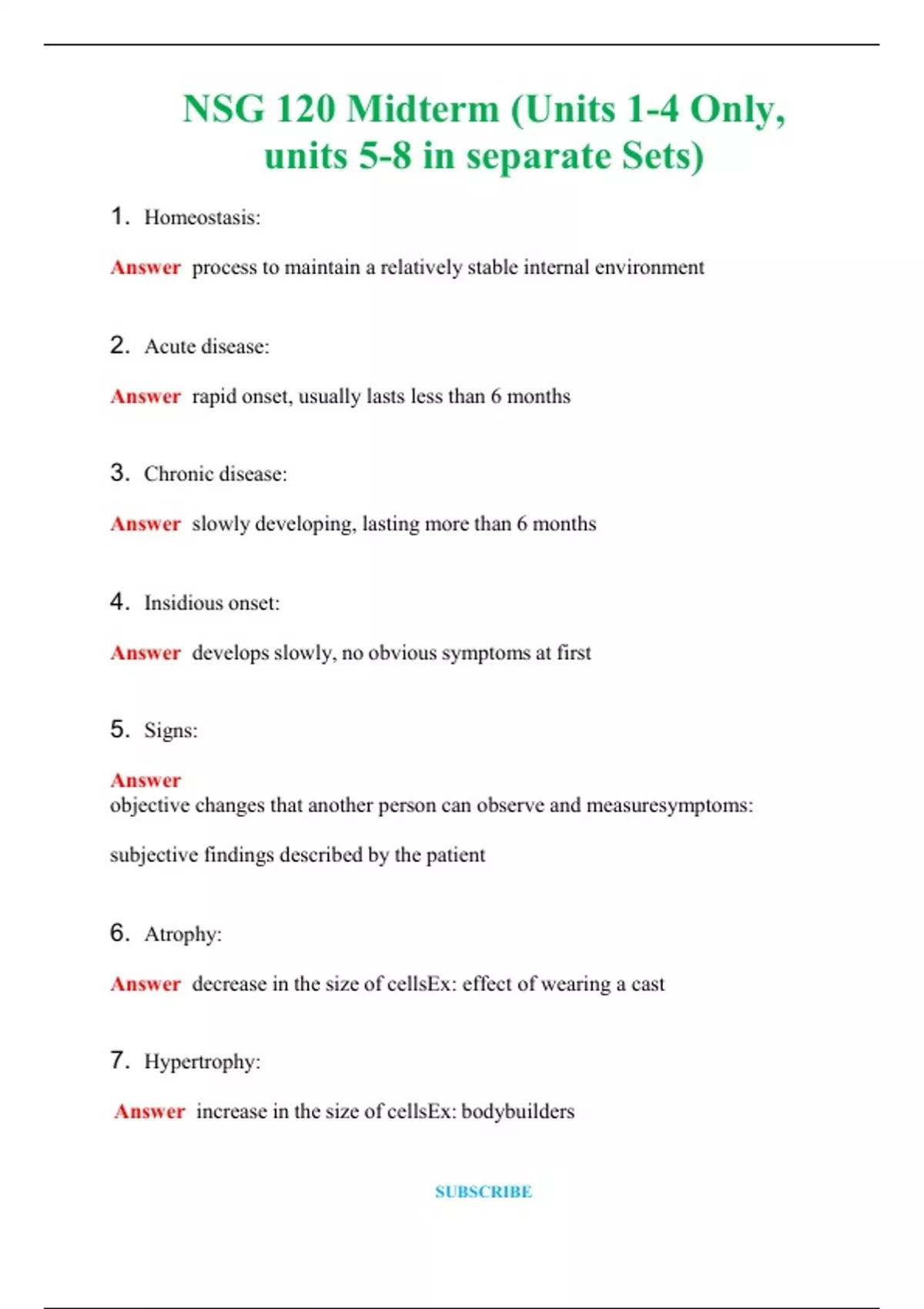 NSG 120 Midterm (Units 1-4 Only, units 5-8 in separate Sets)

1. Homeostasis:

Answer process to maintain a relatively stable internal environment

2. Acute disease:

Answer rapid onset, usually lasts less than 6 months

3. Chronic disease:

Answer slowly developing, lasting more than 6 months

4. Insidious onset:

Answer develops slowly, no obvious symptoms at first

5. Signs:

Answer
objective changes that another person can observe and measuresymptoms:

subjective findings described by the patient

6. Atrophy:

Answer decrease in the size of cellsEx: effect of wearing a cast

7. Hypertrophy:

Answer increase in the size of cellsEx: bodybuilders

SUBSCRIBE